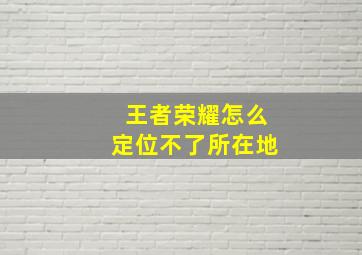 王者荣耀怎么
定位不了所在地